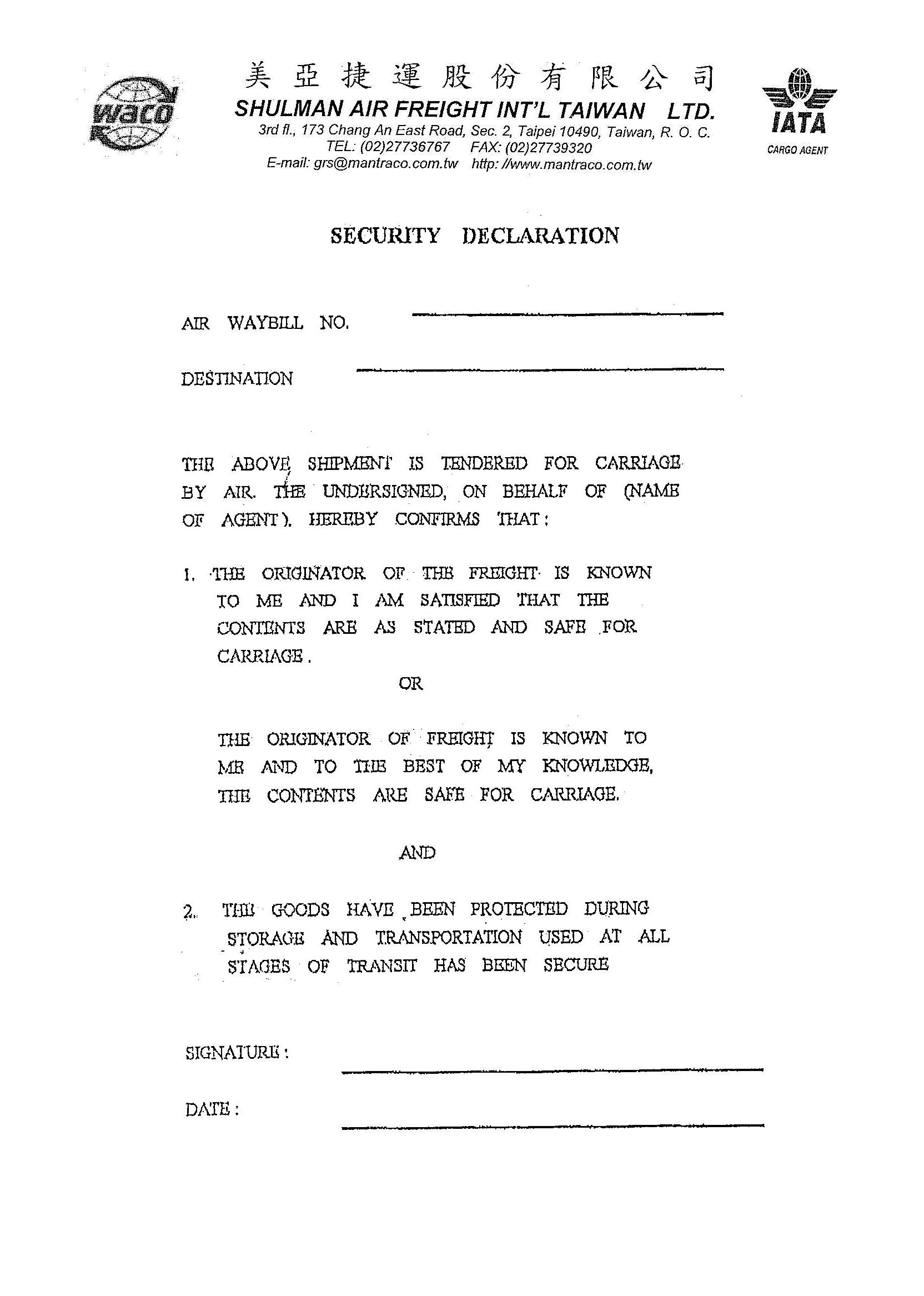 waco

美亞捷運股份有限公司
SHULMAN AIR FREIGHT INT'L TAIWAN LTD.
3rd fl., 173 Chang An East Road, Sec. 2, Taipei 10490, Taiwan, R. O. C.
TEL: (02)27736767 FAX: (02)27739320
E-mail: grs@mantraco.com.tw http: //www.mantraco.com.tw

IATA
CARGO AGENT

SECURITY DECLARATION

AIR WAYBILL NO.

DESTINATION

THE ABOVE SHIPMENT IS TENDERED FOR CARRIAGE BY AIR. THE UNDERSIGNED, ON BEHALF OF (NAME OF AGENT). HEREBY CONFIRMS THAT:

1. THE ORIGINATOR OF THE FREIGHT IS KNOWN TO ME AND I AM SATISFIED THAT THE CONTENTS ARE AS STATED AND SAFE FOR CARRIAGE.

OR

THE ORIGINATOR OF FREIGHT IS KNOWN TO ME AND TO THE BEST OF MY KNOWLEDGE, THE CONTENTS ARE SAFE FOR CARRIAGE.

AND

2. THE GOODS HAVE BEEN PROTECTED DURING STORAGE AND TRANSPORTATION USED AT ALL STAGES OF TRANSIT HAS BEEN SECURE

SIGNATURE:

DATE: